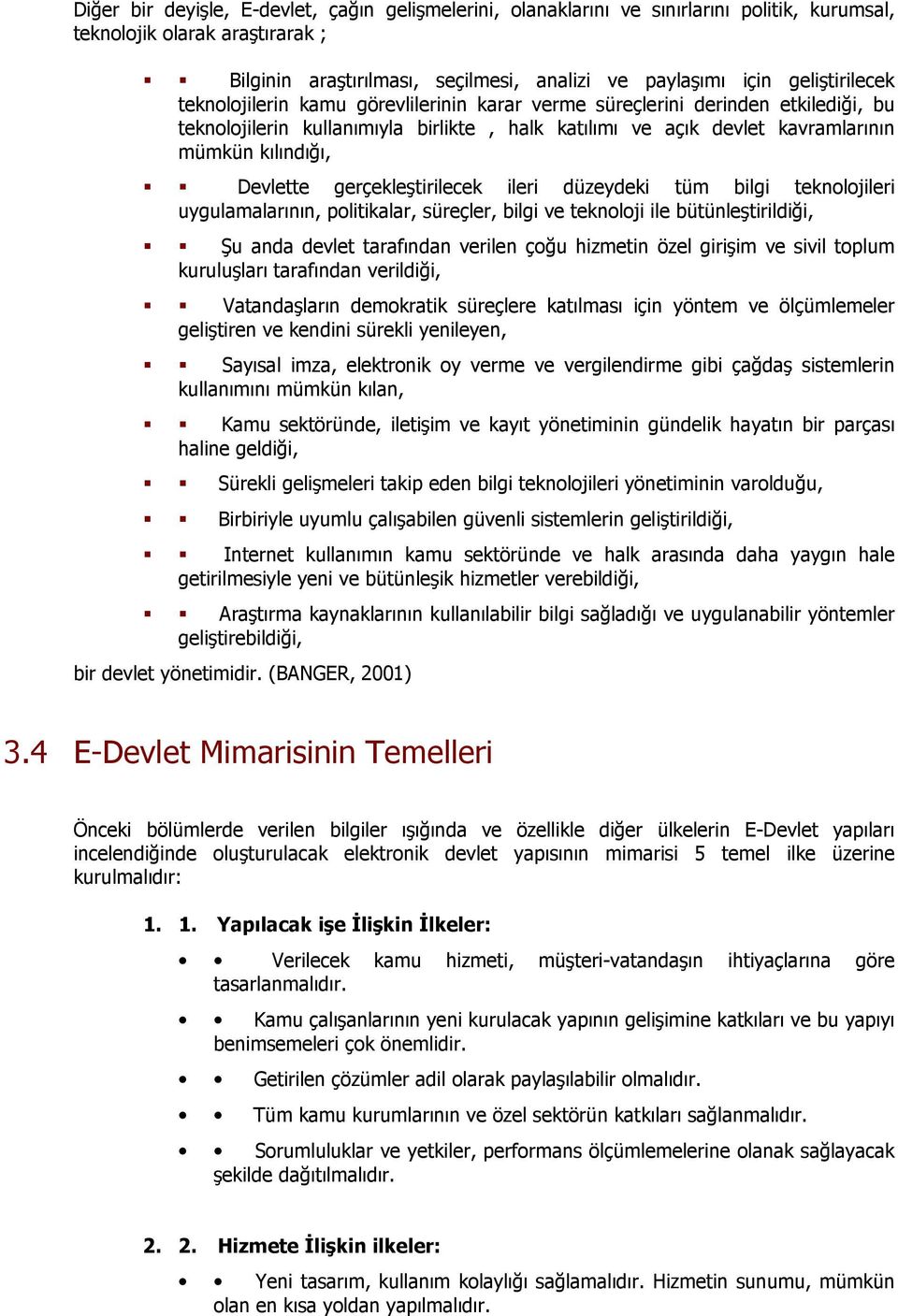 Diğer bir deyişle, E-devlet, çağın gelişmelerini, olanaklarını ve sınırlarını politik, kurumsal, teknolojik olarak araştırarak ;

▪ ▪ Bilginin araştırılması, seçilmesi, analizi ve paylaşımı için geliştirilecek teknolojilerin kamu görevlilerinin karar verme süreçlerini derinden etkilediği, bu teknolojilerin kullanımıyla birlikte , halk katılımı ve açık devlet kavramlarının mümkün kılındığı,

▪ ▪ Devlette gerçekleştirilecek ileri düzeydeki tüm bilgi teknolojileri uygulamalarının, politikalar, süreçler, bilgi ve teknoloji ile bütünleştirildiği,

▪ ▪ Şu anda devlet tarafından verilen çoğu hizmetin özel girişim ve sivil toplum kuruluşları tarafından verildiği,

▪ ▪ Vatandaşların demokratik süreçlere katılması için yöntem ve ölçümlemeler geliştiren ve kendini sürekli yenileyen,

▪ ▪ Sayısal imza, elektronik oy verme ve vergilendirme gibi çağdaş sistemlerin kullanımını mümkün kılan,

▪ ▪ Kamu sektöründe, iletişim ve kayıt yönetiminin gündelik hayatın bir parçası haline geldiği,

▪ ▪ Sürekli gelişmeleri takip eden bilgi teknolojileri yönetiminin varolduğu,

▪ ▪ Birbiriyle uyumlu çalışabilen güvenli sistemlerin geliştirildiği,

▪ ▪ Internet kullanımın kamu sektöründe ve halk arasında daha yaygın hale getirilmesiyle yeni ve bütünleşik hizmetler verebildiği,

▪ ▪ Araştırma kaynaklarının kullanılabilir bilgi sağladığı ve uygulanabilir yöntemler geliştirebildiği,

bir devlet yönetimidir. (BANGER, 2001)

3.4 E-Devlet Mimarisinin Temelleri

Önceki bölümlerde verilen bilgiler ışığında ve özellikle diğer ülkelerin E-Devlet yapıları incelendiğinde oluşturulacak elektronik devlet yapısının mimarisi 5 temel ilke üzerine kurulmalıdır:

1. 1. Yapılacak işe İlişkin İlkeler:

• • Verilecek kamu hizmeti, müşteri-vatandaşın ihtiyaçlarına göre tasarlanmalıdır.

• • Kamu çalışanlarının yeni kurulacak yapının gelişimine katkıları ve bu yapıyı benimsemeleri çok önemlidir.

• • Getirilen çözümler adil olarak paylaşılabilir olmalıdır.

• • Tüm kamu kurumlarının ve özel sektörün katkıları sağlanmalıdır.

• • Sorumluluklar ve yetkiler, performans ölçümlemelerine olanak sağlayacak şekilde dağıtılmalıdır.

2. 2. Hizmete İlişkin ilkeler:

• • Yeni tasarım, kullanım kolaylığı sağlamalıdır. Hizmetin sunumu, mümkün olan en kısa yoldan yapılmalıdır.